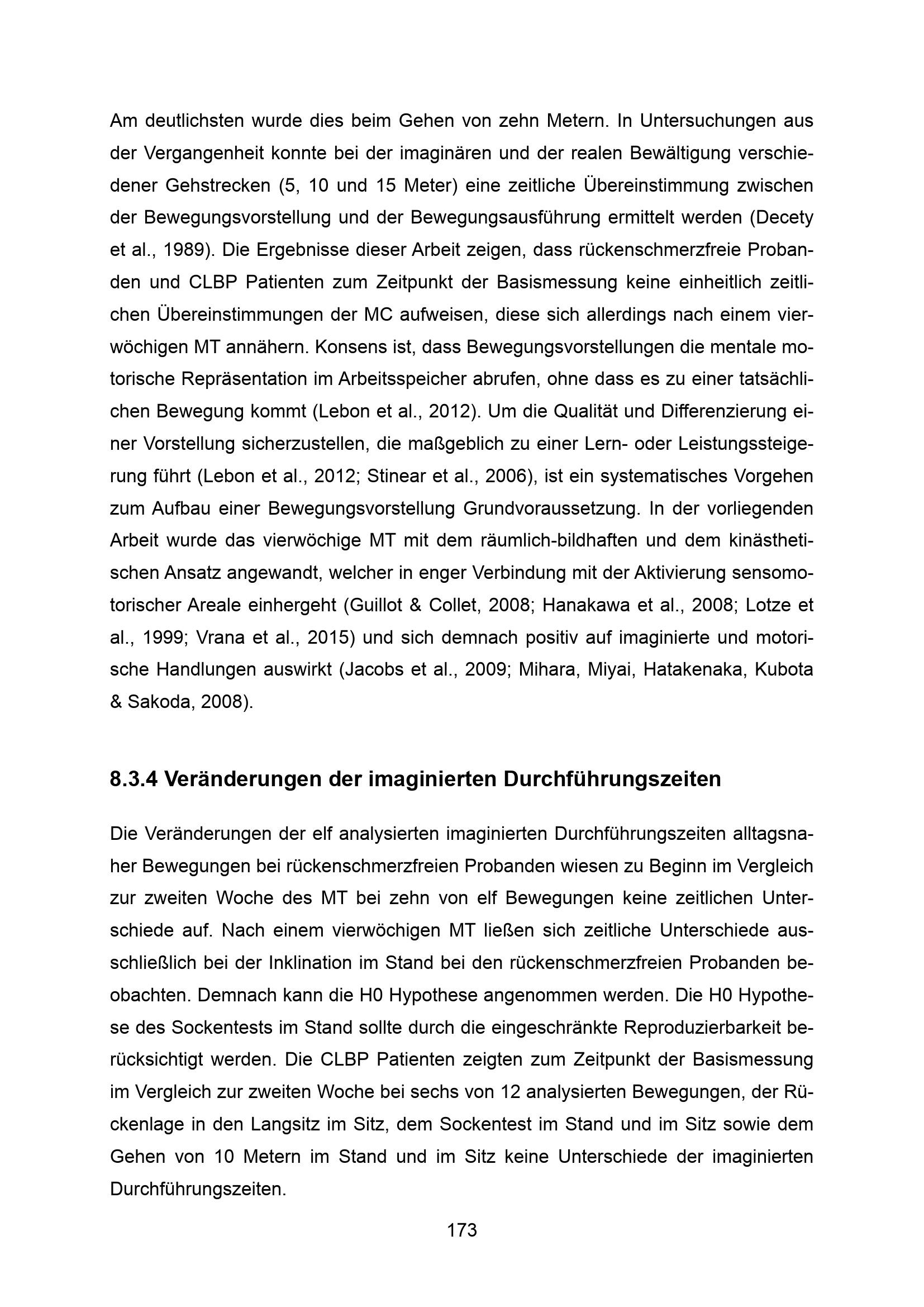 Am deutlichsten wurde dies beim Gehen von zehn Metern. In Untersuchungen aus der Vergangenheit konnte bei der imaginären und der realen Bewältigung verschiedener Gehstrecken (5, 10 und 15 Meter) eine zeitliche Übereinstimmung zwischen der Bewegungsvorstellung und der Bewegungsausführung ermittelt werden (Decety et al., 1989). Die Ergebnisse dieser Arbeit zeigen, dass rückenschmerzfreie Probanden und CLBP Patienten zum Zeitpunkt der Basismessung keine einheitlich zeitlichen Übereinstimmungen der MC aufweisen, diese sich allerdings nach einem vierwöchigen MT annähern. Konsens ist, dass Bewegungsvorstellungen die mentale motorische Repräsentation im Arbeitsspeicher abrufen, ohne dass es zu einer tatsächlichen Bewegung kommt (Lebon et al., 2012). Um die Qualität und Differenzierung einer Vorstellung sicherzustellen, die maßgeblich zu einer Lern- oder Leistungssteigerung führt (Lebon et al., 2012; Stinear et al., 2006), ist ein systematisches Vorgehen zum Aufbau einer Bewegungsvorstellung Grundvoraussetzung. In der vorliegenden Arbeit wurde das vierwöchige MT mit dem räumlich-bildhaften und dem kinästhetischen Ansatz angewandt, welcher in enger Verbindung mit der Aktivierung sensomotorischer Areale einhergeht (Guillot & Collet, 2008; Hanakawa et al., 2008; Lotze et al., 1999; Vrana et al., 2015) und sich demnach positiv auf imaginierte und motorische Handlungen auswirkt (Jacobs et al., 2009; Mihara, Miyai, Hatakenaka, Kubota & Sakoda, 2008).

8.3.4 Veränderungen der imaginierten Durchführungszeiten

Die Veränderungen der elf analysierten imaginierten Durchführungszeiten alltagsnaher Bewegungen bei rückenschmerzfreien Probanden wiesen zu Beginn im Vergleich zur zweiten Woche des MT bei zehn von elf Bewegungen keine zeitlichen Unterschiede auf. Nach einem vierwöchigen MT ließen sich zeitliche Unterschiede ausschließlich bei der Inklination im Stand bei den rückenschmerzfreien Probanden beobachten. Demnach kann die H0 Hypothese angenommen werden. Die H0 Hypothese des Sockentests im Stand sollte durch die eingeschränkte Reproduzierbarkeit berücksichtigt werden. Die CLBP Patienten zeigten zum Zeitpunkt der Basismessung im Vergleich zur zweiten Woche bei sechs von 12 analysierten Bewegungen, der Rückenlage in den Langsitz im Sitz, dem Sockentest im Stand und im Sitz sowie dem Gehen von 10 Metern im Stand und im Sitz keine Unterschiede der imaginierten Durchführungszeiten.

173